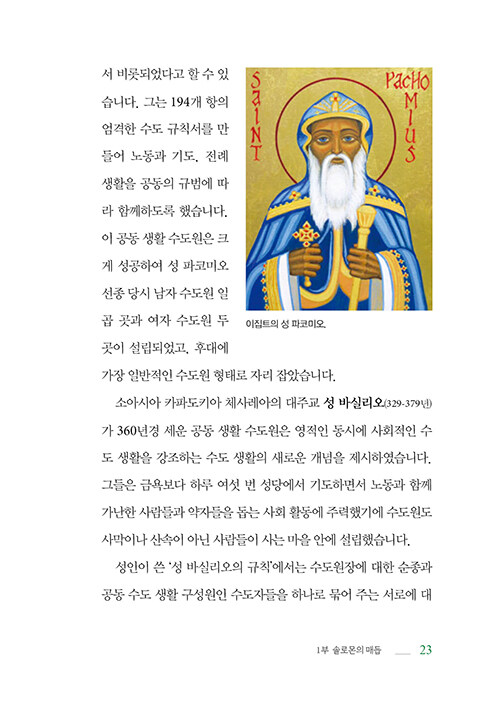 서 비롯되었다고 할 수 있습니다. 그는 194개 항의 엄격한 수도 규칙서를 만들어 노동과 기도, 전례 생활을 공동의 규범에 따라 함께하도록 했습니다. 이 공동 생활 수도원은 크게 성공하여 성 파코미오 선종 당시 남자 수도원 일곱 곳과 여자 수도원 두 곳이 설립되었고, 후대에 가장 일반적인 수도원 형태로 자리 잡았습니다.

SAINT PACHOMIUS

이집트의 성 파코미오.

소아시아 카파도키아 체사레아의 대주교 성 바실리오(329-379년)가 360년경 세운 공동 생활 수도원은 영적인 동시에 사회적인 수도 생활을 강조하는 수도 생활의 새로운 개념을 제시하였습니다. 그들은 금욕보다 하루 여섯 번 성당에서 기도하면서 노동과 함께 가난한 사람들과 약자들을 돕는 사회 활동에 주력했기에 수도원도 사막이나 산속이 아닌 사람들이 사는 마을 안에 설립했습니다.

성인이 쓴 '성 바실리오의 규칙'에서는 수도원장에 대한 순종과 공동 수도 생활 구성원인 수도자들을 하나로 묶어 주는 서로에 대

1부 솔로몬의 매듭 23